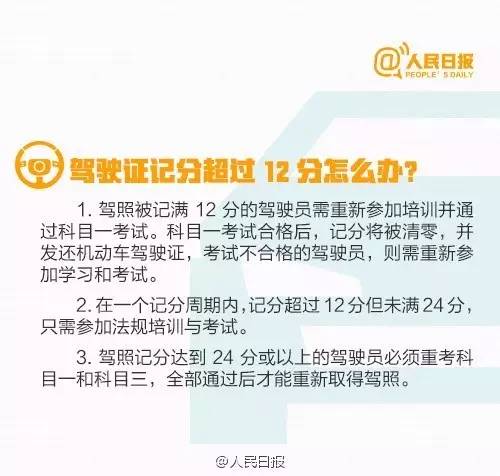 @人民日报
PEOPLE' S DAILY

驾驶证记分超过 12 分怎么办？

1. 驾照被记满 12 分的驾驶员需重新参加培训并通过科目一考试。科目一考试合格后，记分将被清零，并发还机动车驾驶证，考试不合格的驾驶员，则需重新参加学习和考试。

2. 在一个记分周期内，记分超过 12 分但未满 24 分，只需参加法规培训与考试。

3. 驾照记分达到 24 分或以上的驾驶员必须重考科目一和科目三，全部通过后才能重新取得驾照。

@人民日报